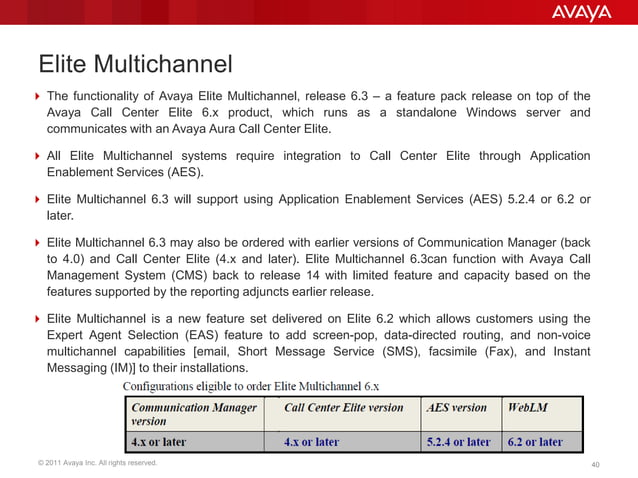 AVAYA

Elite Multichannel

The functionality of Avaya Elite Multichannel, release 6.3 – a feature pack release on top of the Avaya Call Center Elite 6.x product, which runs as a standalone Windows server and communicates with an Avaya Aura Call Center Elite.

All Elite Multichannel systems require integration to Call Center Elite through Application Enablement Services (AES).

Elite Multichannel 6.3 will support using Application Enablement Services (AES) 5.2.4 or 6.2 or later.

Elite Multichannel 6.3 may also be ordered with earlier versions of Communication Manager (back to 4.0) and Call Center Elite (4.x and later). Elite Multichannel 6.3can function with Avaya Call Management System (CMS) back to release 14 with limited feature and capacity based on the features supported by the reporting adjuncts earlier release.

Elite Multichannel is a new feature set delivered on Elite 6.2 which allows customers using the Expert Agent Selection (EAS) feature to add screen-pop, data-directed routing, and non-voice multichannel capabilities [email, Short Message Service (SMS), facsimile (Fax), and Instant Messaging (IM)] to their installations.

Configurations eligible to order Elite Multichannel 6.x

| Communication Manager version | Call Center Elite version | AES version | WebLM |
|---|---|---|---|
| 4.x or later | 4.x or later | 5.2.4 or later | 6.2 or later |

© 2011 Avaya Inc. All rights reserved.

40